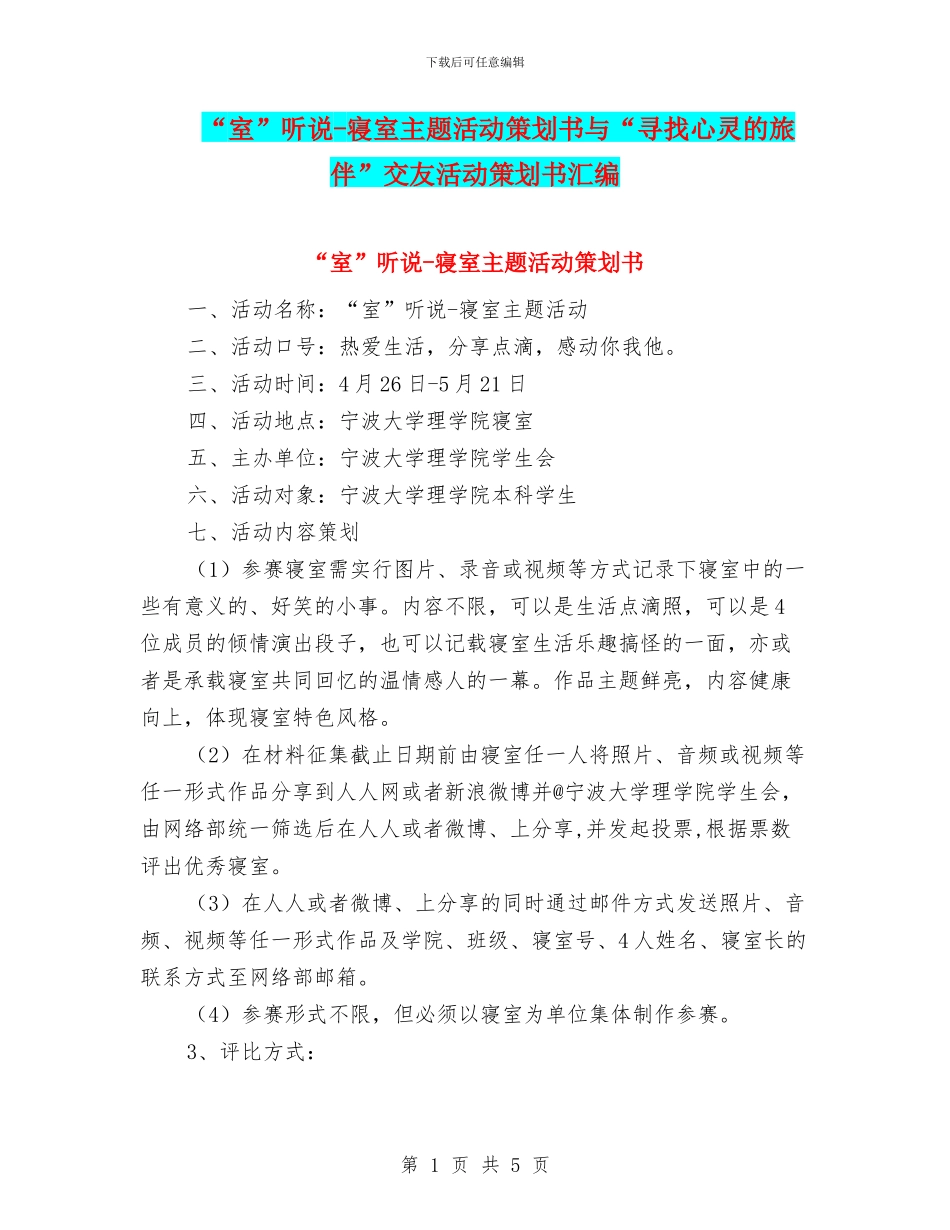 下载后可任意编辑

“室”听说-寝室主题活动策划书与“寻找心灵的旅伴”交友活动策划书汇编

“室”听说-寝室主题活动策划书

一、活动名称：“室”听说-寝室主题活动

二、活动口号：热爱生活，分享点滴，感动你我他。

三、活动时间：4月26日-5月21日

四、活动地点：宁波大学理学院寝室

五、主办单位：宁波大学理学院学生会

六、活动对象：宁波大学理学院本科学生

七、活动内容策划

（1）参赛寝室需实行图片、录音或视频等方式记录下寝室中的一些有意义的、好笑的小事。内容不限，可以是生活点滴照，可以是4位成员的倾情演出段子，也可以记载寝室生活乐趣搞怪的一面，亦或者是承载寝室共同回忆的温情感人的一幕。作品主题鲜亮，内容健康向上，体现寝室特色风格。

（2）在材料征集截止日期前由寝室任一人将照片、音频或视频等任一形式作品分享到人人网或者新浪微博并@宁波大学理学院学生会，由网络部统一筛选后在人人或者微博、上分享,并发起投票,根据票数评出优秀寝室。

（3）在人人或者微博、上分享的同时通过邮件方式发送照片、音频、视频等任一形式作品及学院、班级、寝室号、4人姓名、寝室长的联系方式至网络部邮箱。

（4）参赛形式不限，但必须以寝室为单位集体制作参赛。

3、评比方式：

第 1 页 共 5 页